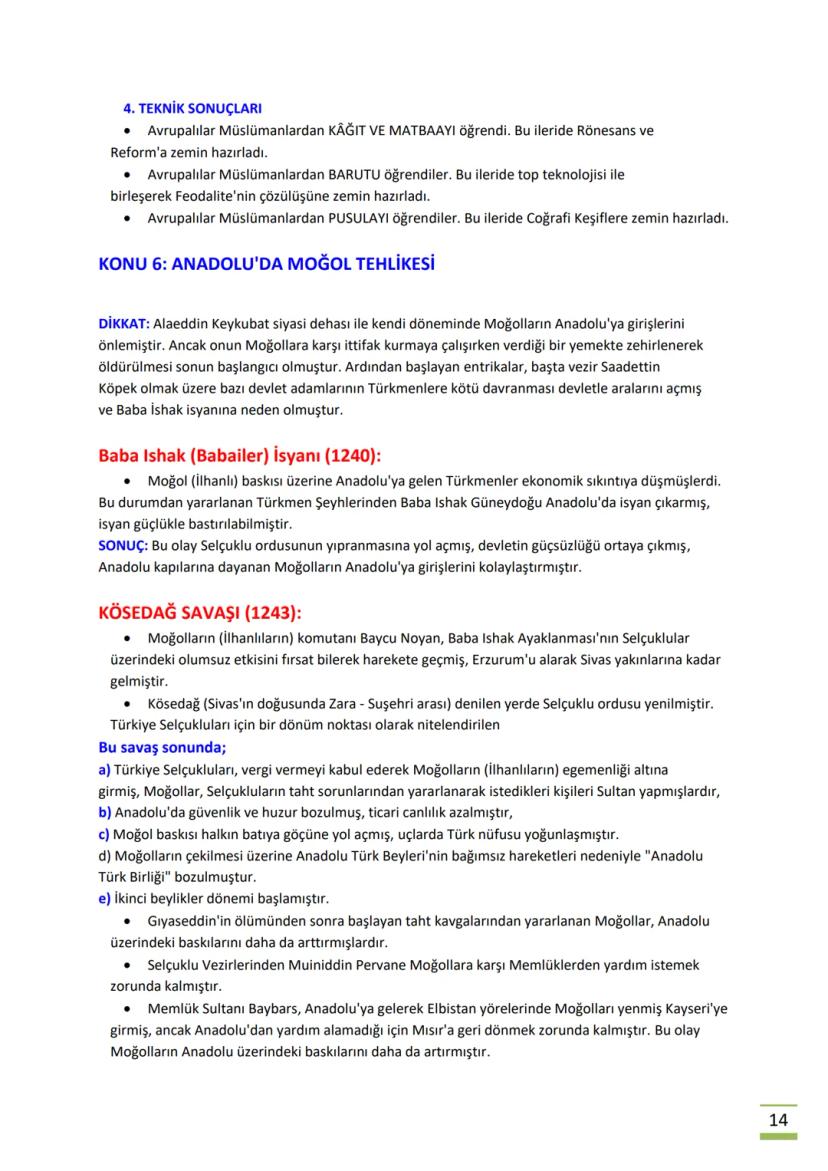 4. TEKNİK SONUÇLARI
• Avrupalılar Müslümanlardan KÂĞIT VE MATBAAYI öğrendi. Bu ileride Rönesans ve Reform'a zemin hazırladı.
• Avrupalılar Müslümanlardan BARUTU öğrendiler. Bu ileride top teknolojisi ile birleşerek Feodalite'nin çözülüşüne zemin hazırladı.
• Avrupalılar Müslümanlardan PUSULAYI öğrendiler. Bu ileride Coğrafi Keşiflere zemin hazırladı.

KONU 6: ANADOLU'DA MOĞOL TEHLİKESİ

DİKKAT: Alaeddin Keykubat siyasi dehası ile kendi döneminde Moğolların Anadolu'ya girişlerini önlemiştir. Ancak onun Moğollara karşı ittifak kurmaya çalışırken verdiği bir yemekte zehirlenerek öldürülmesi sonun başlangıcı olmuştur. Ardından başlayan entrikalar, başta vezir Saadettin Köpek olmak üzere bazı devlet adamlarının Türkmenlere kötü davranması devletle aralarını açmış ve Baba İshak isyanına neden olmuştur.

Baba Ishak (Babailer) İsyanı (1240):
• Moğol (İlhanlı) baskısı üzerine Anadolu'ya gelen Türkmenler ekonomik sıkıntıya düşmüşlerdi. Bu durumdan yararlanan Türkmen Şeyhlerinden Baba Ishak Güneydoğu Anadolu'da isyan çıkarmış, isyan güçlükle bastırılabilmiştir.
SONUÇ: Bu olay Selçuklu ordusunun yıpranmasına yol açmış, devletin güçsüzlüğü ortaya çıkmış, Anadolu kapılarına dayanan Moğolların Anadolu'ya girişlerini kolaylaştırmıştır.

KÖSEDAĞ SAVAŞI (1243):
• Moğolların (İlhanlıların) komutanı Baycu Noyan, Baba Ishak Ayaklanması'nın Selçuklular üzerindeki olumsuz etkisini fırsat bilerek harekete geçmiş, Erzurum'u alarak Sivas yakınlarına kadar gelmiştir.
• Kösedağ (Sivas'ın doğusunda Zara - Suşehri arası) denilen yerde Selçuklu ordusu yenilmiştir. Türkiye Selçukluları için bir dönüm noktası olarak nitelendirilen
Bu savaş sonunda;
a) Türkiye Selçukluları, vergi vermeyi kabul ederek Moğolların (İlhanlıların) egemenliği altına girmiş, Moğollar, Selçukluların taht sorunlarından yararlanarak istedikleri kişileri Sultan yapmışlardır,
b) Anadolu'da güvenlik ve huzur bozulmuş, ticari canlılık azalmıştır,
c) Moğol baskısı halkın batıya göçüne yol açmış, uçlarda Türk nüfusu yoğunlaşmıştır.
d) Moğolların çekilmesi üzerine Anadolu Türk Beyleri'nin bağımsız hareketleri nedeniyle "Anadolu Türk Birliği" bozulmuştur.
e) İkinci beylikler dönemi başlamıştır.
• Gıyaseddin'in ölümünden sonra başlayan taht kavgalarından yararlanan Moğollar, Anadolu üzerindeki baskılarını daha da arttırmışlardır.
• Selçuklu Vezirlerinden Muiniddin Pervane Moğollara karşı Memlüklerden yardım istemek zorunda kalmıştır.
• Memlük Sultanı Baybars, Anadolu'ya gelerek Elbistan yörelerinde Moğolları yenmiş Kayseri'ye girmiş, ancak Anadolu'dan yardım alamadığı için Mısır'a geri dönmek zorunda kalmıştır. Bu olay Moğolların Anadolu üzerindeki baskılarını daha da artırmıştır.

14